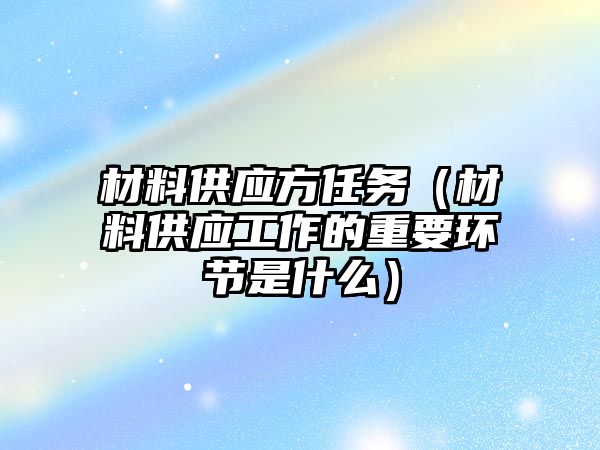 材料供应方任务（材料供应工作的重要环节是什么）